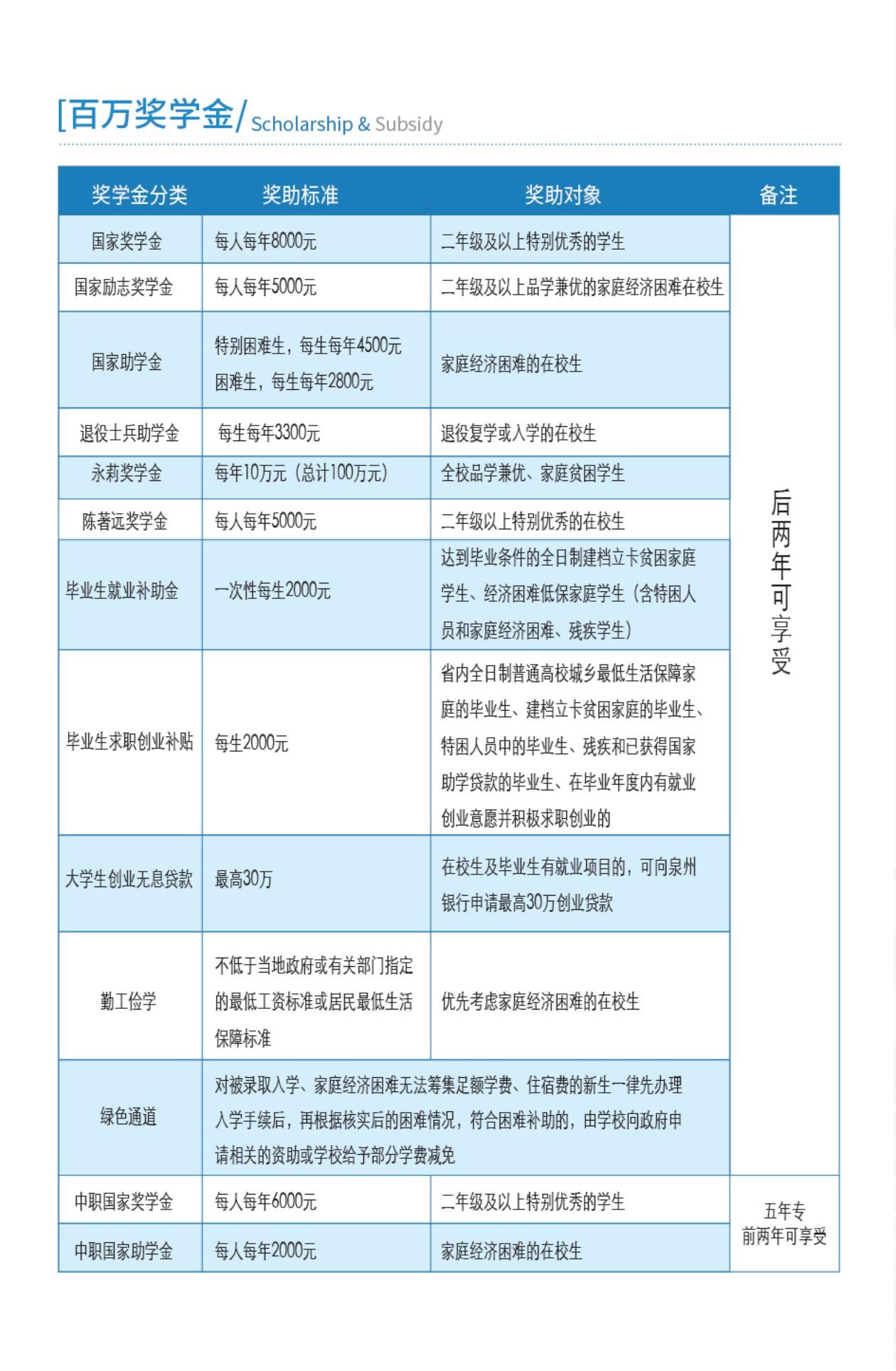 [百万奖学金/ Scholarship & Subsidy

| 奖学金分类 | 奖助标准 | 奖助对象 | 备注 |
|---|---|---|---|
| 国家奖学金 | 每人每年8000元 | 二年级及以上特别优秀的学生 | 后两年可享受 |
| 国家励志奖学金 | 每人每年5000元 | 二年级及以上品学兼优的家庭经济困难在校生 | |
| 国家助学金 | 特别困难生，每生每年4500元 困难生，每生每年2800元 | 家庭经济困难的在校生 | |
| 退役士兵助学金 | 每生每年3300元 | 退役复学或入学的在校生 | |
| 永莉奖学金 | 每年10万元（总计100万元） | 全校品学兼优、家庭贫困学生 | |
| 陈著远奖学金 | 每人每年5000元 | 二年级以上特别优秀的在校生 | |
| 毕业生就业补助金 | 一次性每生2000元 | 达到毕业条件的全日制建档立卡贫困家庭学生、经济困难低保家庭学生（含特困人员和家庭经济困难、残疾学生） | |
| 毕业生求职创业补贴 | 每生2000元 | 省内全日制普通高校城乡最低生活保障家庭的毕业生、建档立卡贫困家庭的毕业生、特困人员中的毕业生、残疾和已获得国家助学贷款的毕业生、在毕业年度内有就业创业意愿并积极求职创业的 | |
| 大学生创业无息贷款 | 最高30万 | 在校生及毕业生有就业项目的，可向泉州银行申请最高30万创业贷款 | |
| 勤工俭学 | 不低于当地政府或有关部门指定的最低工资标准或居民最低生活保障标准 | 优先考虑家庭经济困难的在校生 | |
| 绿色通道 | 对被录取入学、家庭经济困难无法筹集足额学费、住宿费的新生一律先办理入学手续后，再根据核实后的困难情况，符合困难补助的，由学校向政府申请相关的资助或学校给予部分学费减免 | | |
| 中职国家奖学金 | 每人每年6000元 | 二年级及以上特别优秀的学生 | 五年专 前两年可享受 |
| 中职国家助学金 | 每人每年2000元 | 家庭经济困难的在校生 | |